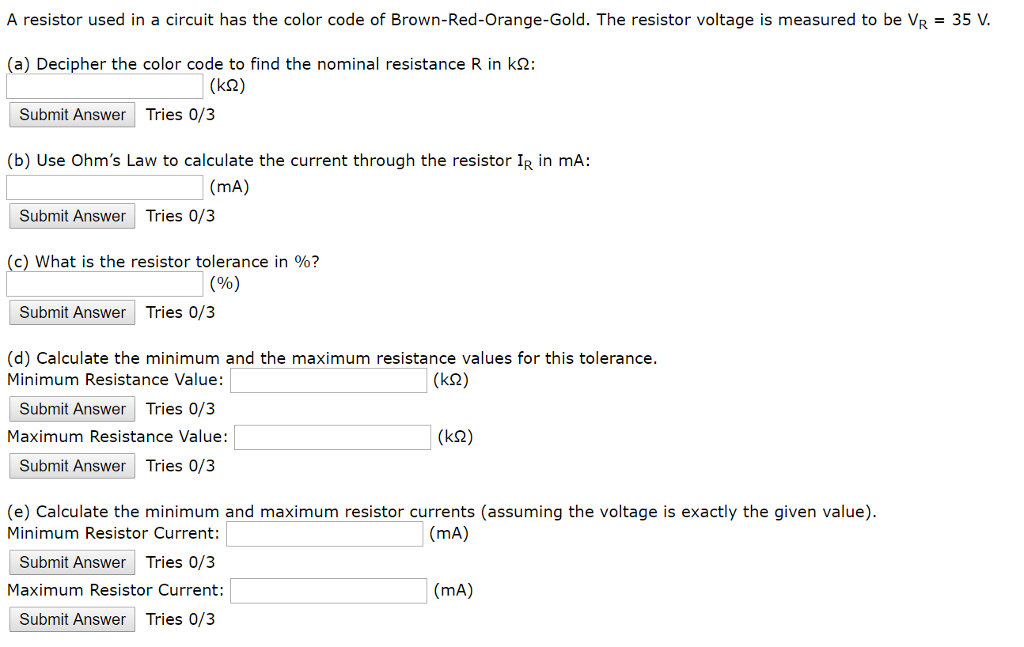 A resistor used in a circuit has the color code of Brown-Red-Orange-Gold. The resistor voltage is measured to be $V_R$ = 35 V.

(a) Decipher the color code to find the nominal resistance R in kΩ:
(kΩ)
Submit Answer Tries 0/3

(b) Use Ohm's Law to calculate the current through the resistor $I_R$ in mA:
(mA)
Submit Answer Tries 0/3

(c) What is the resistor tolerance in %?
(%)
Submit Answer Tries 0/3

(d) Calculate the minimum and the maximum resistance values for this tolerance.
Minimum Resistance Value: (kΩ)
Submit Answer Tries 0/3
Maximum Resistance Value: (kΩ)
Submit Answer Tries 0/3

(e) Calculate the minimum and maximum resistor currents (assuming the voltage is exactly the given value).
Minimum Resistor Current: (mA)
Submit Answer Tries 0/3
Maximum Resistor Current: (mA)
Submit Answer Tries 0/3